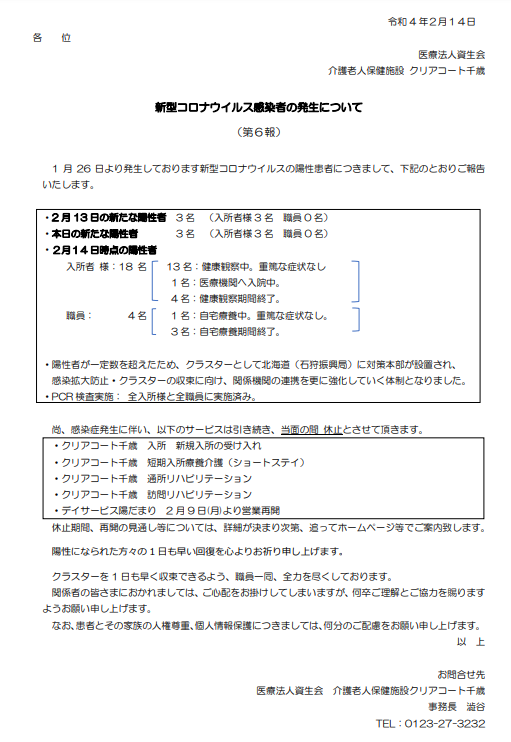 令和４年２月１４日

各　位

医療法人資生会
介護老人保健施設 クリアコート千歳

新型コロナウイルス感染者の発生について

（第６報）

１月 26 日より発生しております新型コロナウイルスの陽性患者につきまして、下記のとおりご報告いたします。

・２月１３日の新たな陽性者　３名　（入所者様３名　職員０名）
・本日の新たな陽性者　３名　（入所者様３名　職員０名）
・２月１４日時点の陽性者
入所者 様：１８ 名　１３名：健康観察中。重篤な症状なし
１名：医療機関へ入院中。
４名：健康観察期間終了。
職員：　４名　１名：自宅療養中。重篤な症状なし。
３名：自宅療養期間終了。

・陽性者が一定数を超えたため、クラスターとして北海道（石狩振興局）に対策本部が設置され、感染拡大防止・クラスターの収束に向け、関係機関の連携を更に強化していく体制となりました。
・PCR 検査実施：　全入所様と全職員に実施済み。

尚、感染症発生に伴い、以下のサービスは引き続き、当面の間 休止とさせて頂きます。

・クリアコート千歳　入所　新規入所の受け入れ
・クリアコート千歳　短期入所療養介護（ショートステイ）
・クリアコート千歳　通所リハビリテーション
・クリアコート千歳　訪問リハビリテーション
・デイサービス陽だまり　２月９日(月)より営業再開

休止期間、再開の見通し等については、詳細が決まり次第、追ってホームページ等でご案内致します。

陽性になられた方々の１日も早い回復を心よりお祈り申し上げます。

クラスターを１日も早く収束できるよう、職員一同、全力を尽くしております。
関係者の皆さまにおかれましては、ご心配をお掛けしてしまいますが、何卒ご理解とご協力を賜りますようお願い申し上げます。
なお、患者とその家族の人権尊重、個人情報保護につきましては、何分のご配慮をお願い申し上げます。

以　上

お問合せ先
医療法人資生会　介護老人保健施設クリアコート千歳
事務長　渋谷
TEL：0123-27-3232